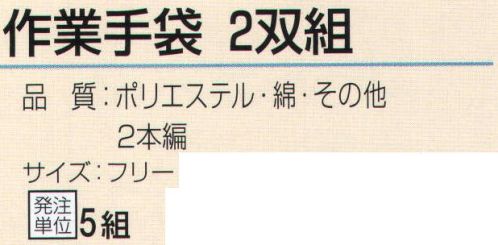 作業手袋 2双組

品　質：ポリエステル・綿・その他
2本編

サイズ：フリー

発注単位 5組